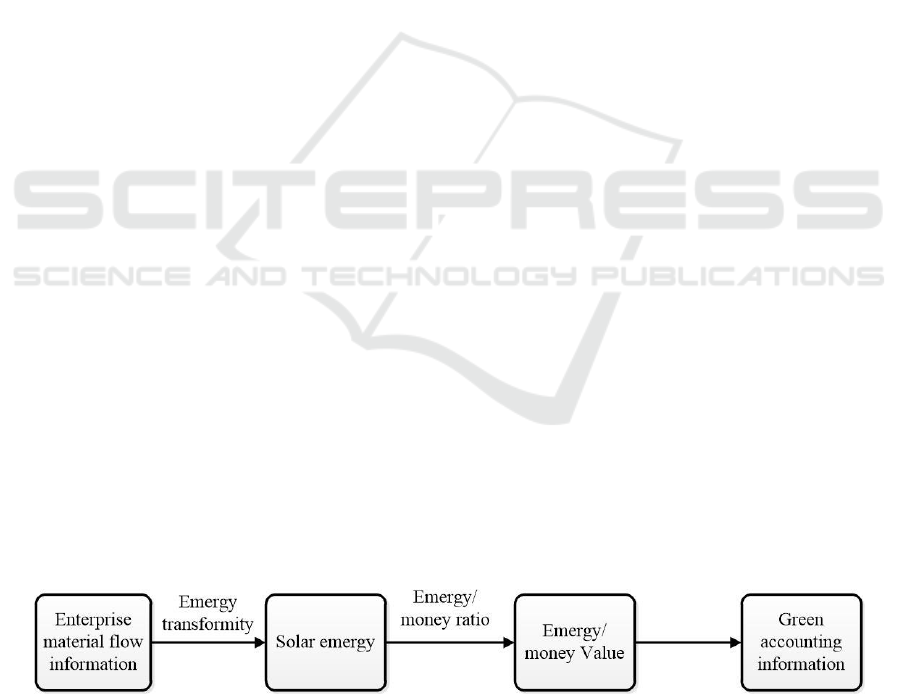 SCITEPRESS
SCIENCE AND TECHNOLOGY PUBLICATIONS

Enterprise material flow information

Emergy transformity

Solar emergy

Emergy/ money ratio

Emergy/ money Value

Green accounting information